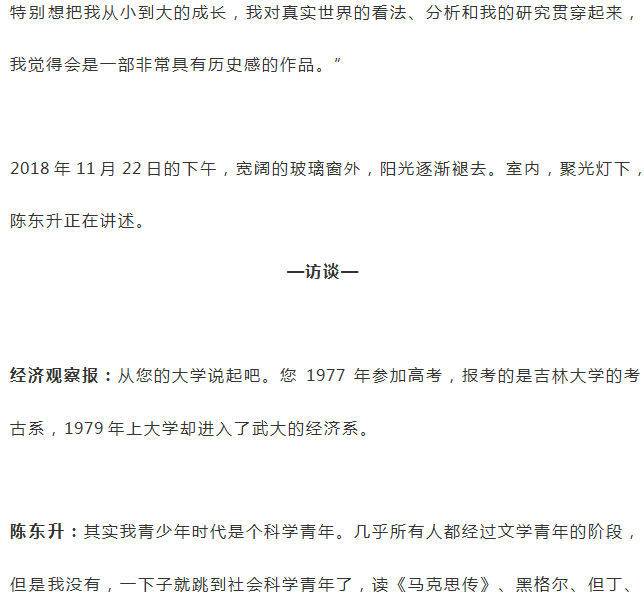 特别想把我从小到大的成长，我对真实世界的看法、分析和我的研究贯穿起来，我觉得会是一部非常具有历史感的作品。”

2018年11月22日的下午，宽阔的玻璃窗外，阳光逐渐褪去。室内，聚光灯下，陈东升正在讲述。

—访谈—

经济观察报：从您的大学说起吧。您1977年参加高考，报考的是吉林大学的考古系，1979年上大学却进入了武大的经济系。

陈东升：其实我青少年时代是个科学青年。几乎所有人都经过文学青年的阶段，但是我没有，一下子就跳到社会科学青年了，读《马克思传》、黑格尔、但丁、